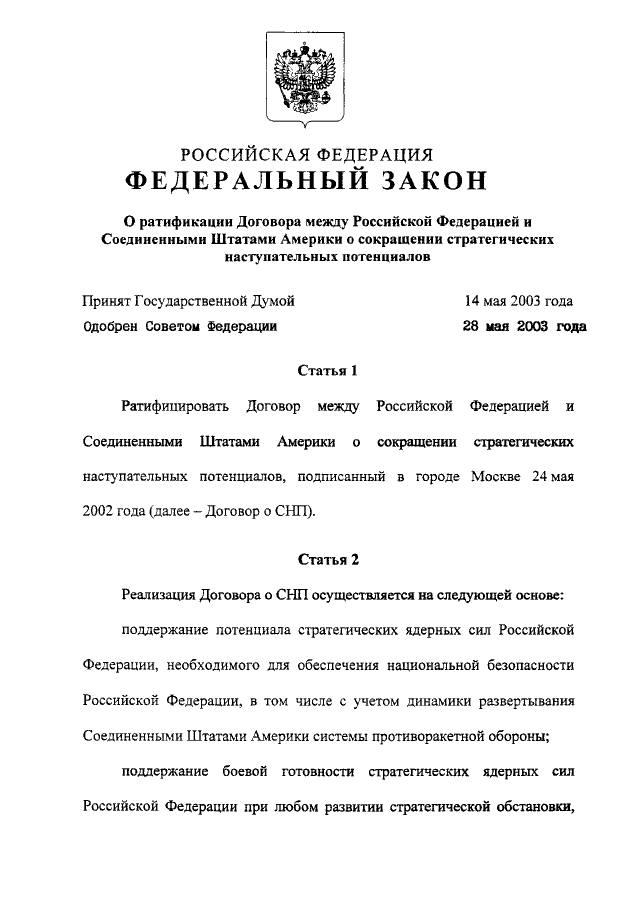 РОССИЙСКАЯ ФЕДЕРАЦИЯ
ФЕДЕРАЛЬНЫЙ ЗАКОН

О ратификации Договора между Российской Федерацией и Соединенными Штатами Америки о сокращении стратегических наступательных потенциалов

Принят Государственной Думой 14 мая 2003 года
Одобрен Советом Федерации 28 мая 2003 года

Статья 1

Ратифицировать Договор между Российской Федерацией и Соединенными Штатами Америки о сокращении стратегических наступательных потенциалов, подписанный в городе Москве 24 мая 2002 года (далее – Договор о СНП).

Статья 2

Реализация Договора о СНП осуществляется на следующей основе:

поддержание потенциала стратегических ядерных сил Российской Федерации, необходимого для обеспечения национальной безопасности Российской Федерации, в том числе с учетом динамики развертывания Соединенными Штатами Америки системы противоракетной обороны;

поддержание боевой готовности стратегических ядерных сил Российской Федерации при любом развитии стратегической обстановки,